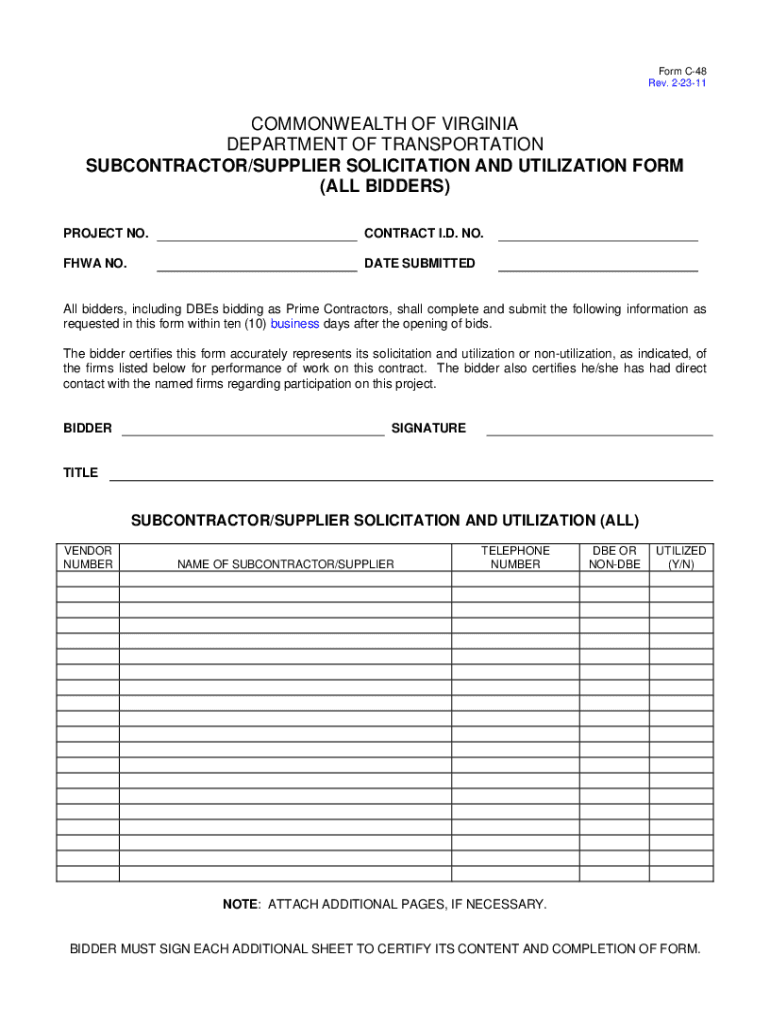 Form C-48
Rev. 2-23-11

COMMONWEALTH OF VIRGINIA
DEPARTMENT OF TRANSPORTATION
SUBCONTRACTOR/SUPPLIER SOLICITATION AND UTILIZATION FORM
(ALL BIDDERS)

PROJECT NO. CONTRACT I.D. NO.

FHWA NO. DATE SUBMITTED

All bidders, including DBEs bidding as Prime Contractors, shall complete and submit the following information as requested in this form within ten (10) business days after the opening of bids.

The bidder certifies this form accurately represents its solicitation and utilization or non-utilization, as indicated, of the firms listed below for performance of work on this contract. The bidder also certifies he/she has had direct contact with the named firms regarding participation on this project.

BIDDER SIGNATURE

TITLE

SUBCONTRACTOR/SUPPLIER SOLICITATION AND UTILIZATION (ALL)

| VENDOR NUMBER | NAME OF SUBCONTRACTOR/SUPPLIER | TELEPHONE NUMBER | DBE OR NON-DBE | UTILIZED (Y/N) |
|---|---|---|---|---|
| | | | | |
| | | | | |
| | | | | |
| | | | | |
| | | | | |
| | | | | |
| | | | | |
| | | | | |
| | | | | |
| | | | | |
| | | | | |
| | | | | |
| | | | | |
| | | | | |
| | | | | |
| | | | | |
| | | | | |
| | | | | |
| | | | | |
| | | | | |

NOTE: ATTACH ADDITIONAL PAGES, IF NECESSARY.

BIDDER MUST SIGN EACH ADDITIONAL SHEET TO CERTIFY ITS CONTENT AND COMPLETION OF FORM.